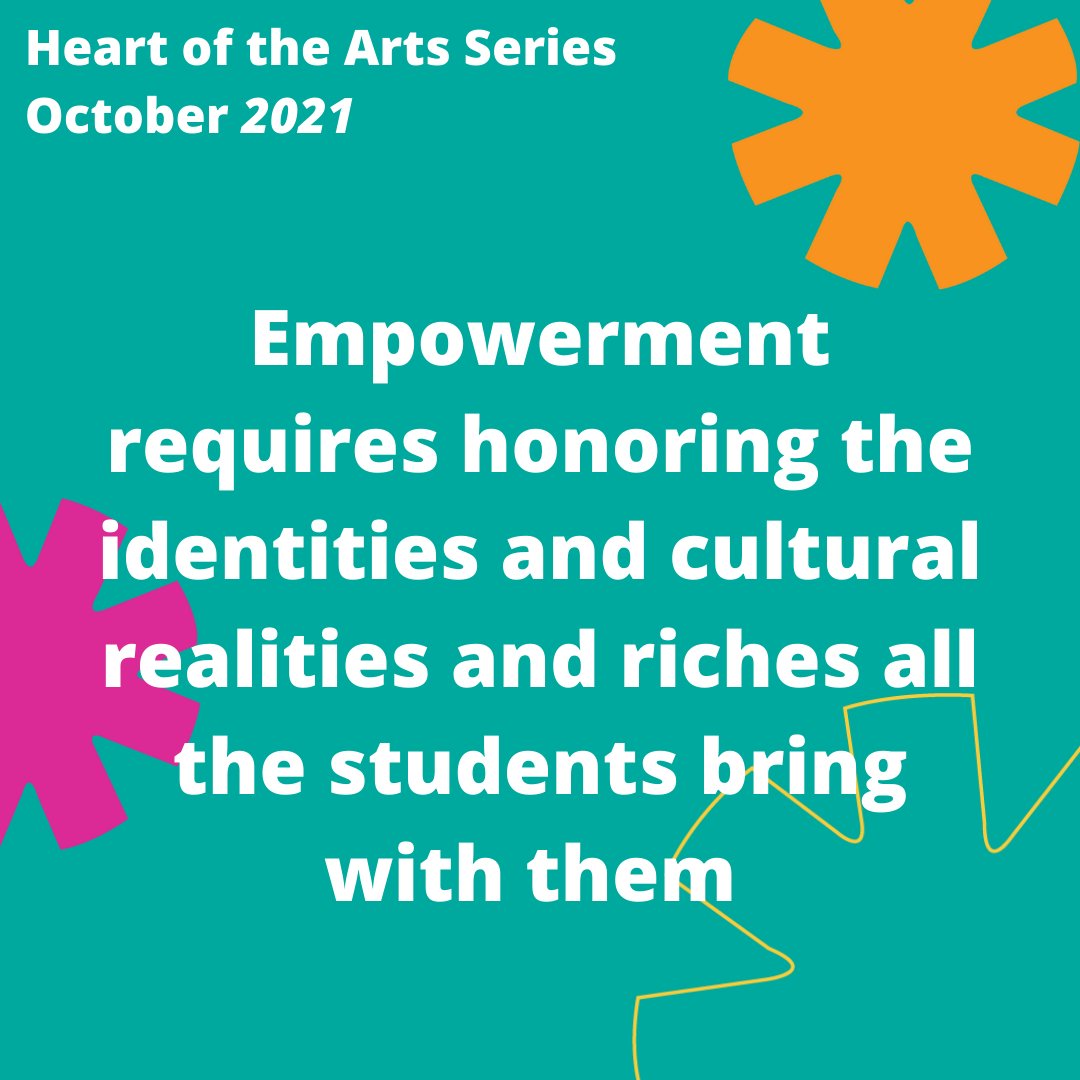 Heart of the Arts Series
October 2021

Empowerment requires honoring the identities and cultural realities and riches all the students bring with them